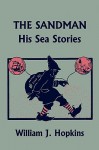 THE SANDMAN
His Sea Stories

William J. Hopkins